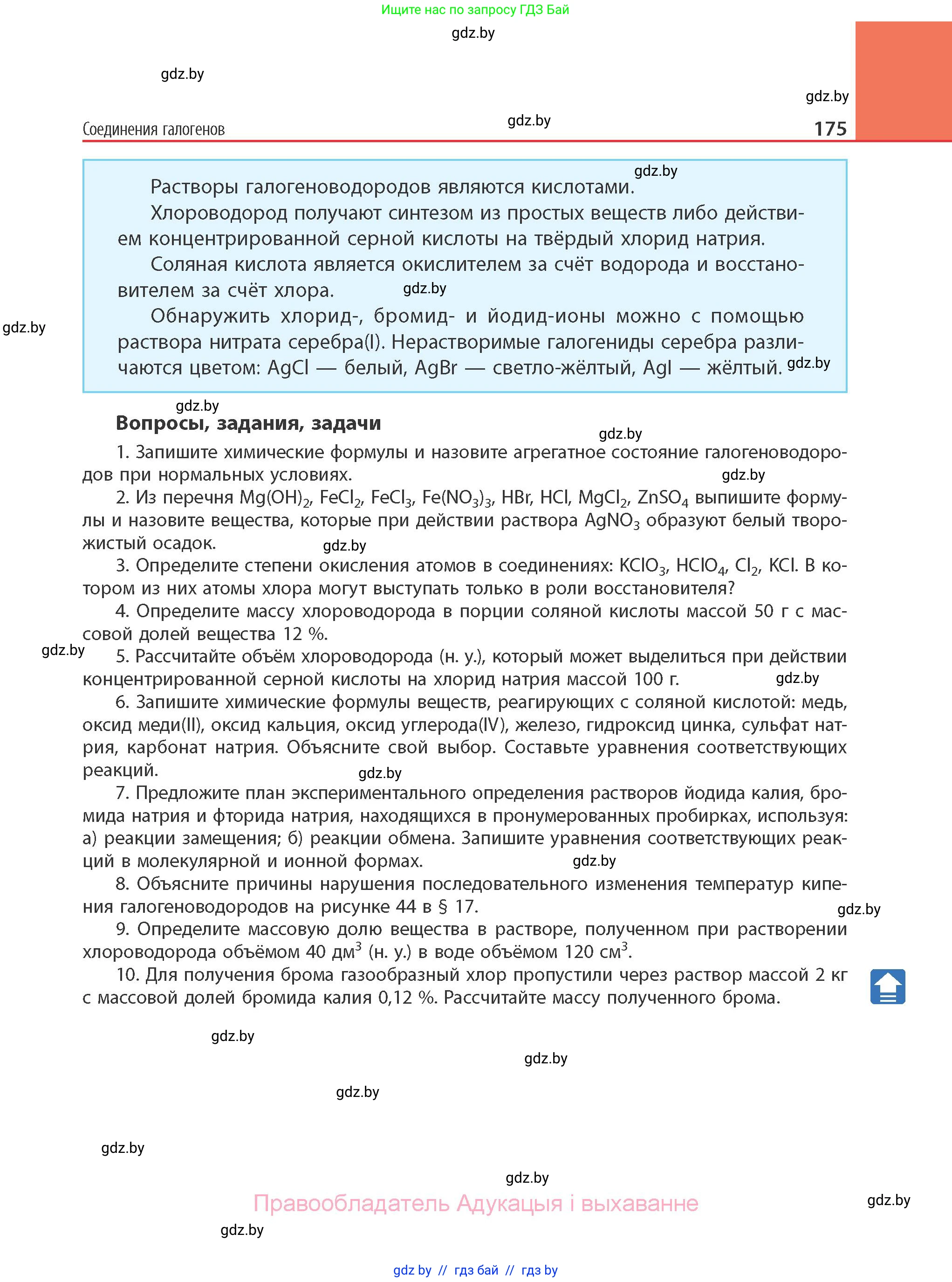 Ищите нас по запросу ГДЗ Бай

gdz.by

gdz.by

gdz.by

Соединения галогенов gdz.by 175

gdz.by

Растворы галогеноводородов являются кислотами.

Хлороводород получают синтезом из простых веществ либо действием концентрированной серной кислоты на твёрдый хлорид натрия.

Соляная кислота является окислителем за счёт водорода и восстановителем за счёт хлора. gdz.by

gdz.by

Обнаружить хлорид-, бромид- и йодид-ионы можно с помощью раствора нитрата серебра(I). Нерастворимые галогениды серебра различаются цветом: AgCl — белый, AgBr — светло-жёлтый, AgI — жёлтый. gdz.by

gdz.by

Вопросы, задания, задачи

gdz.by

1. Запишите химические формулы и назовите агрегатное состояние галогеноводородов при нормальных условиях. gdz.by

2. Из перечня $Mg(OH)_2$, $FeCl_2$, $FeCl_3$, $Fe(NO_3)_3$, HBr, HCl, $MgCl_2$, $ZnSO_4$ выпишите формулы и назовите вещества, которые при действии раствора $AgNO_3$ образуют белый творожистый осадок. gdz.by

3. Определите степени окисления атомов в соединениях: $KClO_3$, $HClO_4$, $Cl_2$, KCl. В котором из них атомы хлора могут выступать только в роли восстановителя?

4. Определите массу хлороводорода в порции соляной кислоты массой 50 г с массовой долей вещества 12 %.

gdz.by

5. Рассчитайте объём хлороводорода (н. у.), который может выделиться при действии концентрированной серной кислоты на хлорид натрия массой 100 г. gdz.by

6. Запишите химические формулы веществ, реагирующих с соляной кислотой: медь, оксид меди(II), оксид кальция, оксид углерода(IV), железо, гидроксид цинка, сульфат натрия, карбонат натрия. Объясните свой выбор. Составьте уравнения соответствующих реакций. gdz.by

7. Предложите план экспериментального определения растворов йодида калия, бромида натрия и фторида натрия, находящихся в пронумерованных пробирках, используя: а) реакции замещения; б) реакции обмена. Запишите уравнения соответствующих реакций в молекулярной и ионной формах. gdz.by

8. Объясните причины нарушения последовательного изменения температур кипения галогеноводородов на рисунке 44 в § 17. gdz.by

9. Определите массовую долю вещества в растворе, полученном при растворении хлороводорода объёмом 40 $дм^3$ (н. у.) в воде объёмом 120 $см^3$.

10. Для получения брома газообразный хлор пропустили через раствор массой 2 кг с массовой долей бромида калия 0,12 %. Рассчитайте массу полученного брома.

gdz.by

gdz.by

gdz.by

gdz.by

gdz.by

Правообладатель Адукацыя і выхаванне

gdz.by

gdz.by

gdz by // гдз бай // гдз by